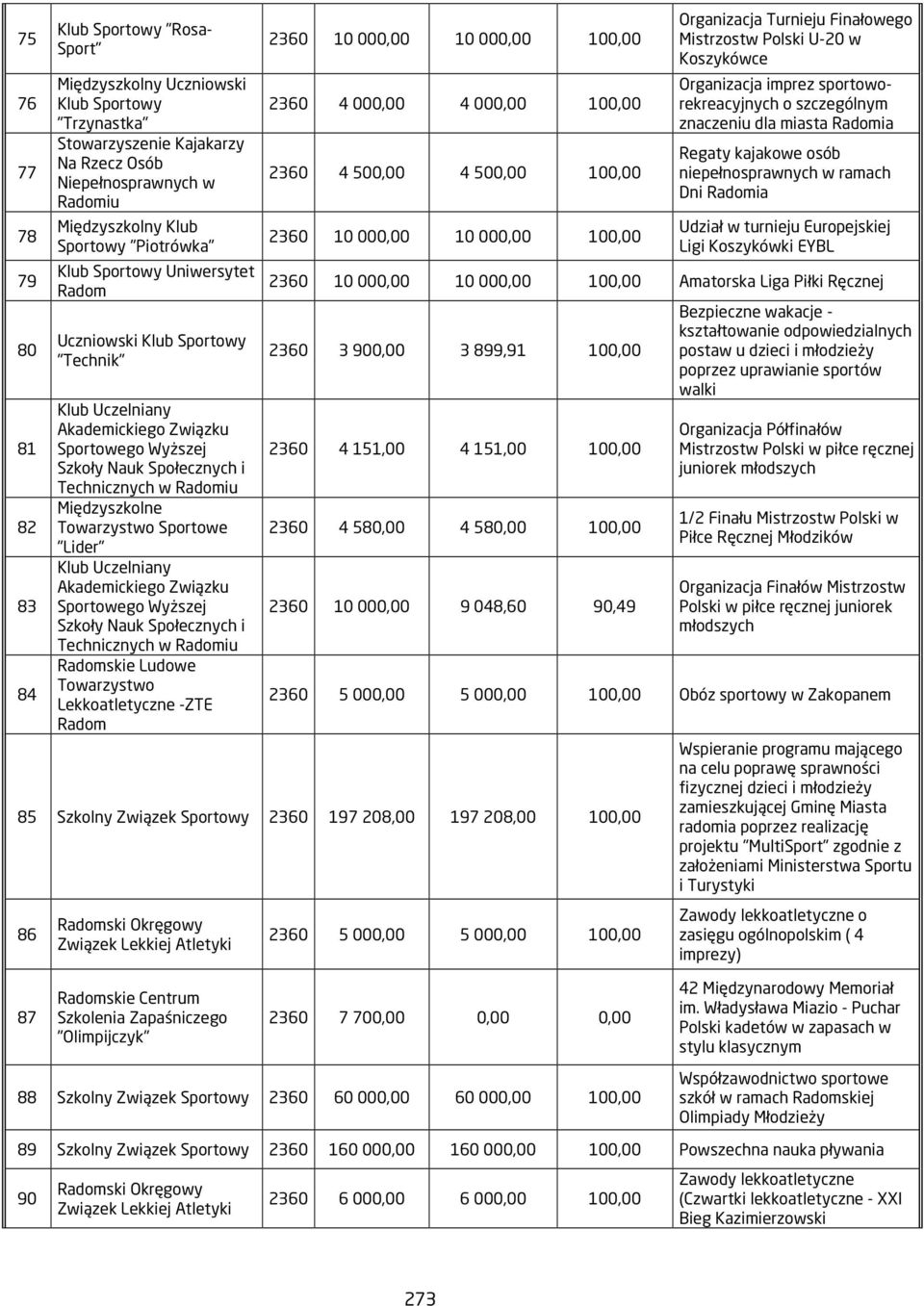 | 75 | Klub Sportowy "Rosa-Sport" | 2360 | 10 000,00 | 10 000,00 | 100,00 | Organizacja Turnieju Finałowego Mistrzostw Polski U-20 w Koszykówce |
|---|---|---|---|---|---|---|
| 76 | Międzyszkolny Uczniowski Klub Sportowy "Trzynastka" | 2360 | 4 000,00 | 4 000,00 | 100,00 | Organizacja imprez sportowo-rekreacyjnych o szczególnym znaczeniu dla miasta Radomia |
| 77 | Stowarzyszenie Kajakarzy Na Rzecz Osób Niepełnosprawnych w Radomiu | 2360 | 4 500,00 | 4 500,00 | 100,00 | Regaty kajakowe osób niepełnosprawnych w ramach Dni Radomia |
| 78 | Międzyszkolny Klub Sportowy "Piotrówka" | 2360 | 10 000,00 | 10 000,00 | 100,00 | Udział w turnieju Europejskiej Ligi Koszykówki EYBL |
| 79 | Klub Sportowy Uniwersytet Radom | 2360 | 10 000,00 | 10 000,00 | 100,00 | Amatorska Liga Piłki Ręcznej |
| 80 | Uczniowski Klub Sportowy "Technik" | 2360 | 3 900,00 | 3 899,91 | 100,00 | Bezpieczne wakacje - kształtowanie odpowiedzialnych postaw u dzieci i młodzieży poprzez uprawianie sportów walki |
| 81 | Klub Uczelniany Akademickiego Związku Sportowego Wyższej Szkoły Nauk Społecznych i Technicznych w Radomiu | 2360 | 4 151,00 | 4 151,00 | 100,00 | Organizacja Półfinałów Mistrzostw Polski w piłce ręcznej juniorek młodszych |
| 82 | Międzyszkolne Towarzystwo Sportowe "Lider" | 2360 | 4 580,00 | 4 580,00 | 100,00 | 1/2 Finału Mistrzostw Polski w Piłce Ręcznej Młodzików |
| 83 | Klub Uczelniany Akademickiego Związku Sportowego Wyższej Szkoły Nauk Społecznych i Technicznych w Radomiu | 2360 | 10 000,00 | 9 048,60 | 90,49 | Organizacja Finałów Mistrzostw Polski w piłce ręcznej juniorek młodszych |
| 84 | Radomskie Ludowe Towarzystwo Lekkoatletyczne -ZTE Radom | 2360 | 5 000,00 | 5 000,00 | 100,00 | Obóz sportowy w Zakopanem |
| 85 | Szkolny Związek Sportowy | 2360 | 197 208,00 | 197 208,00 | 100,00 | Wspieranie programu mającego na celu poprawę sprawności fizycznej dzieci i młodzieży zamieszkującej Gminę Miasta radomia poprzez realizację projektu "MultiSport" zgodnie z założeniami Ministerstwa Sportu i Turystyki |
| 86 | Radomski Okręgowy Związek Lekkiej Atletyki | 2360 | 5 000,00 | 5 000,00 | 100,00 | Zawody lekkoatletyczne o zasięgu ogólnopolskim ( 4 imprezy) |
| 87 | Radomskie Centrum Szkolenia Zapaśniczego "Olimpijczyk" | 2360 | 7 700,00 | 0,00 | 0,00 | 42 Międzynarodowy Memoriał im. Władysława Miazio - Puchar Polski kadetów w zapasach w stylu klasycznym |
| 88 | Szkolny Związek Sportowy | 2360 | 60 000,00 | 60 000,00 | 100,00 | Współzawodnictwo sportowe szkół w ramach Radomskiej Olimpiady Młodzieży |
| 89 | Szkolny Związek Sportowy | 2360 | 160 000,00 | 160 000,00 | 100,00 | Powszechna nauka pływania |
| 90 | Radomski Okręgowy Związek Lekkiej Atletyki | 2360 | 6 000,00 | 6 000,00 | 100,00 | Zawody lekkoatletyczne (Czwartki lekkoatletyczne - XXI Bieg Kazimierzowski |

273